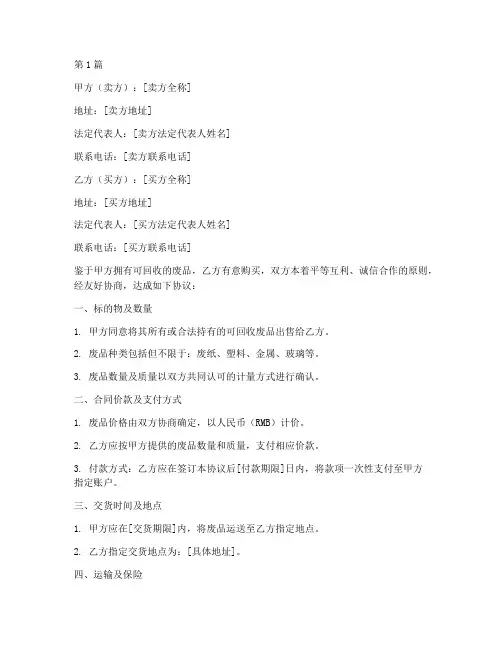 第1篇

甲方（卖方）：[卖方全称]

地址：[卖方地址]

法定代表人：[卖方法定代表人姓名]

联系电话：[卖方联系电话]

乙方（买方）：[买方全称]

地址：[买方地址]

法定代表人：[买方法定代表人姓名]

联系电话：[买方联系电话]

鉴于甲方拥有可回收的废品，乙方有意购买，双方本着平等互利、诚信合作的原则，经友好协商，达成如下协议：

一、标的物及数量

1. 甲方同意将其所有或合法持有的可回收废品出售给乙方。

2. 废品种类包括但不限于：废纸、塑料、金属、玻璃等。

3. 废品数量及质量以双方共同认可的计量方式进行确认。

二、合同价款及支付方式

1. 废品价格由双方协商确定，以人民币（RMB）计价。

2. 乙方应按甲方提供的废品数量和质量，支付相应价款。

3. 付款方式：乙方应在签订本协议后[付款期限]日内，将款项一次性支付至甲方指定账户。

三、交货时间及地点

1. 甲方应在[交货期限]内，将废品运送至乙方指定地点。

2. 乙方指定交货地点为：[具体地址]。

四、运输及保险